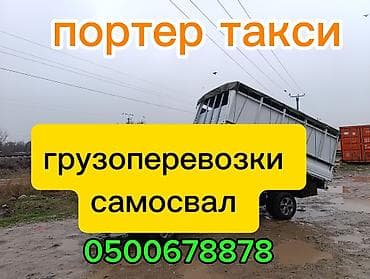 портер такси

грузоперевозки
самосвал

0500678878